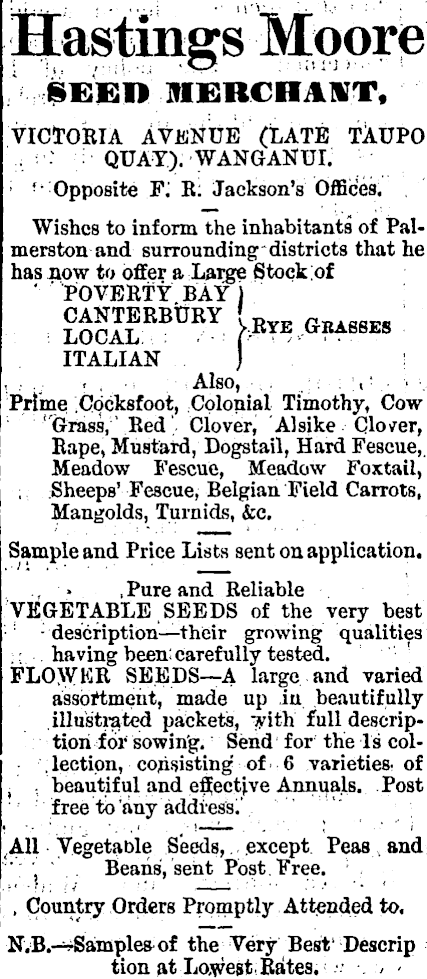 Hastings Moore
SEED MERCHANT,

VICTORIA AVENUE (LATE TAUPO QUAY). WANGANUI.

Opposite F. R. Jackson's Offices.

Wishes to inform the inhabitants of Palmerston and surrounding districts that he has now to offer a Large Stock of

POVERTY BAY
CANTERBURY
LOCAL
ITALIAN
RYE GRASSES

Also,
Prime Cocksfoot, Colonial Timothy, Cow Grass, Red Clover, Alsike Clover, Rape, Mustard, Dogstail, Hard Fescue, Meadow Fescue, Meadow Foxtail, Sheeps' Fescue, Belgian Field Carrots, Mangolds, Turnids, &c.

Sample and Price Lists sent on application.

Pure and Reliable
VEGETABLE SEEDS of the very best description—their growing qualities having been carefully tested.
FLOWER SEEDS—A large and varied assortment, made up in beautifully illustrated packets, with full description for sowing. Send for the 1s collection, consisting of 6 varieties of beautiful and effective Annuals. Post free to any address.

All Vegetable Seeds, except Peas and Beans, sent Post Free.

Country Orders Promptly Attended to.

N.B.—Samples of the Very Best Description at Lowest Rates.